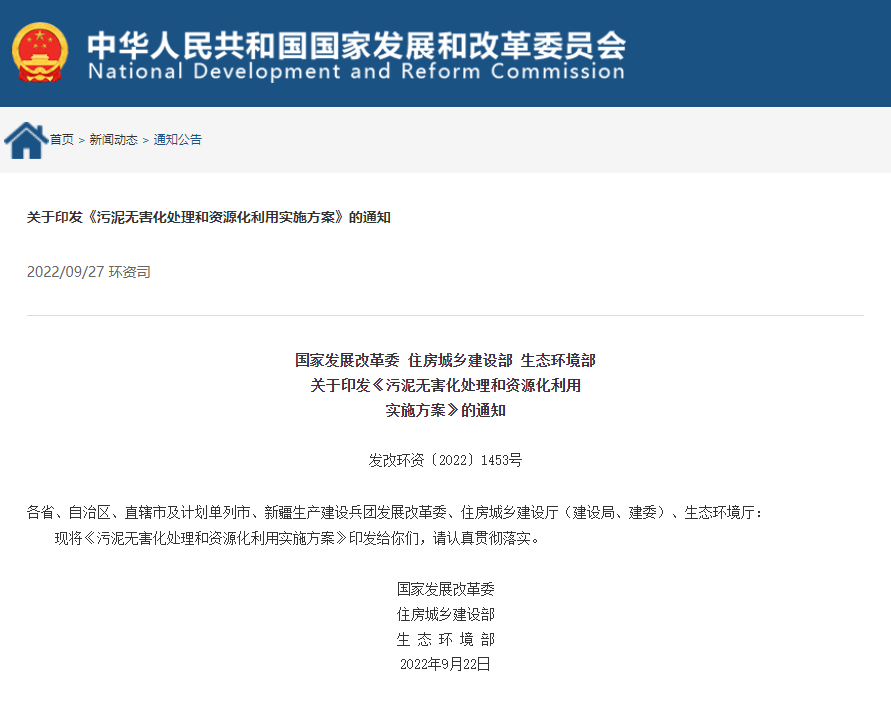 中华人民共和国国家发展和改革委员会
National Development and Reform Commission

首页 > 新闻动态 > 通知公告

关于印发《污泥无害化处理和资源化利用实施方案》的通知

2022/09/27 环资司

国家发展改革委 住房城乡建设部 生态环境部
关于印发《污泥无害化处理和资源化利用
实施方案》的通知

发改环资〔2022〕1453号

各省、自治区、直辖市及计划单列市、新疆生产建设兵团发展改革委、住房城乡建设厅（建设局、建委）、生态环境厅：
现将《污泥无害化处理和资源化利用实施方案》印发给你们，请认真贯彻落实。

国家发展改革委
住房城乡建设部
生 态 环 境 部
2022年9月22日